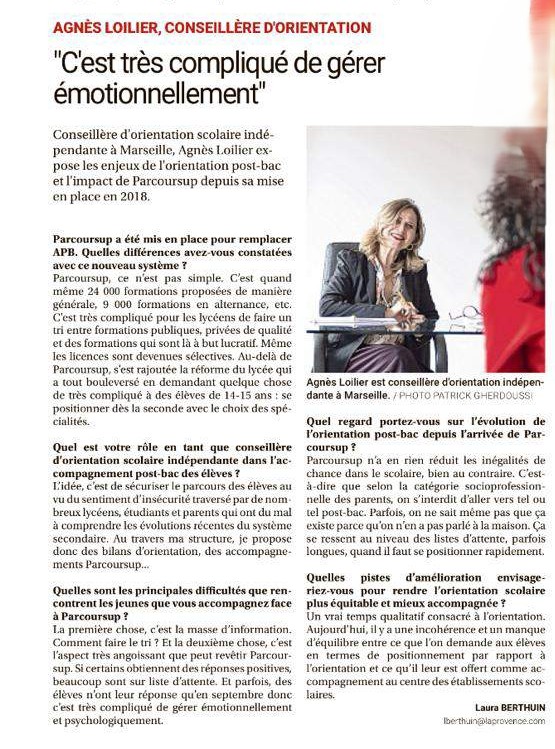 AGNÈS LOILIER, CONSEILLÈRE D'ORIENTATION

"C'est très compliqué de gérer émotionnellement"

Conseillère d'orientation scolaire indépendante à Marseille, Agnès Loilier expose les enjeux de l'orientation post-bac et l'impact de Parcoursup depuis sa mise en place en 2018.

Parcoursup a été mis en place pour remplacer APB. Quelles différences avez-vous constatées avec ce nouveau système ?
Parcoursup, ce n'est pas simple. C'est quand même 24 000 formations proposées de manière générale, 9 000 formations en alternance, etc. C'est très compliqué pour les lycéens de faire un tri entre formations publiques, privées de qualité et des formations qui sont là à but lucratif. Même les licences sont devenues sélectives. Au-delà de Parcoursup, s'est rajoutée la réforme du lycée qui a tout bouleversé en demandant quelque chose de très compliqué à des élèves de 14-15 ans : se positionner dès la seconde avec le choix des spécialités.

Quel est votre rôle en tant que conseillère d'orientation scolaire indépendante dans l'accompagnement post-bac des élèves ?
L'idée, c'est de sécuriser le parcours des élèves au vu du sentiment d'insécurité traversé par de nombreux lycéens, étudiants et parents qui ont du mal à comprendre les évolutions récentes du système secondaire. Au travers ma structure, je propose donc des bilans d'orientation, des accompagnements Parcoursup...

Quelles sont les principales difficultés que rencontrent les jeunes que vous accompagnez face à Parcoursup ?
La première chose, c'est la masse d'information. Comment faire le tri ? Et la deuxième chose, c'est l'aspect très angoissant que peut revêtir Parcoursup. Si certains obtiennent des réponses positives, beaucoup sont sur liste d'attente. Et parfois, des élèves n'ont leur réponse qu'en septembre donc c'est très compliqué de gérer émotionnellement et psychologiquement.

Agnès Loilier est conseillère d'orientation indépendante à Marseille. / PHOTO PATRICK GHERDOUSSI

Quel regard portez-vous sur l'évolution de l'orientation post-bac depuis l'arrivée de Parcoursup ?
Parcoursup n'a en rien réduit les inégalités de chance dans le scolaire, bien au contraire. C'est-à-dire que selon la catégorie socioprofessionnelle des parents, on s'interdit d'aller vers tel ou tel post-bac. Parfois, on ne sait même pas que ça existe parce qu'on n'en a pas parlé à la maison. Ça se ressent au niveau des listes d'attente, parfois longues, quand il faut se positionner rapidement.

Quelles pistes d'amélioration envisageriez-vous pour rendre l'orientation scolaire plus équitable et mieux accompagnée ?
Un vrai temps qualitatif consacré à l'orientation. Aujourd'hui, il y a une incohérence et un manque d'équilibre entre ce que l'on demande aux élèves en termes de positionnement par rapport à l'orientation et ce qu'il leur est offert comme accompagnement au centre des établissements scolaires.

Laura BERTHUIN
lberthuin@laprovence.com